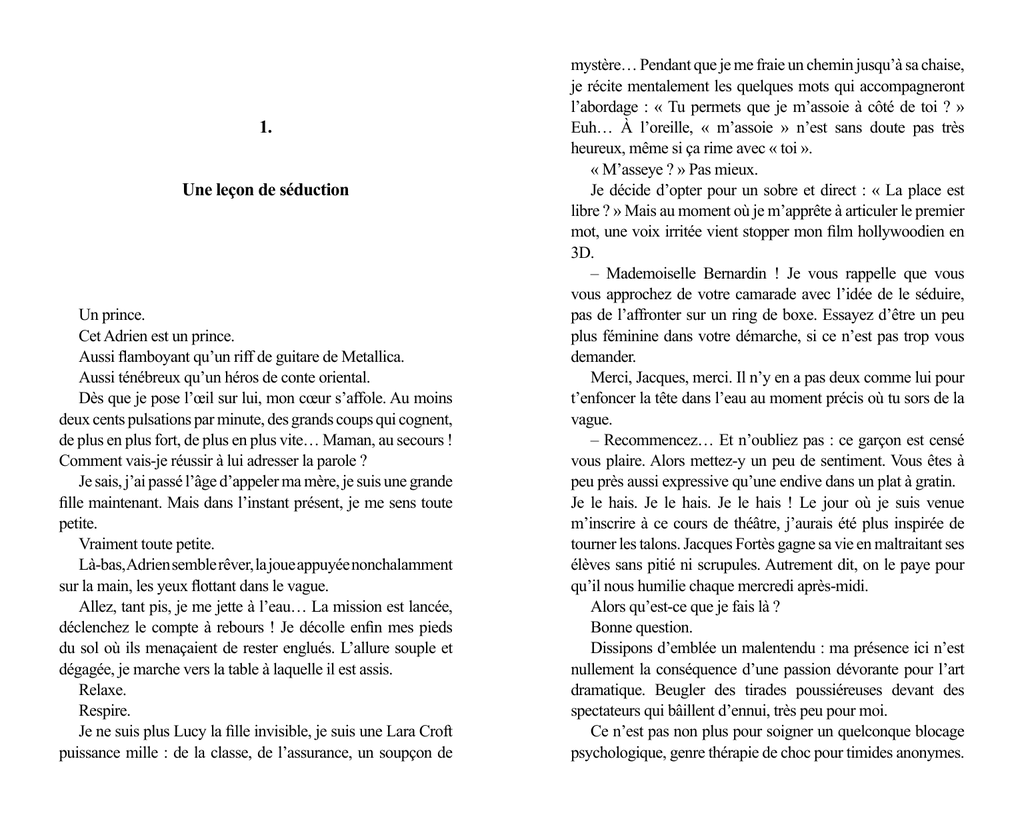 1.

Une leçon de séduction

Un prince.

Cet Adrien est un prince.

Aussi flamboyant qu'un riff de guitare de Metallica.

Aussi ténébreux qu'un héros de conte oriental.

Dès que je pose l'œil sur lui, mon cœur s'affole. Au moins deux cents pulsations par minute, des grands coups qui cognent, de plus en plus fort, de plus en plus vite… Maman, au secours ! Comment vais-je réussir à lui adresser la parole ?

Je sais, j'ai passé l'âge d'appeler ma mère, je suis une grande fille maintenant. Mais dans l'instant présent, je me sens toute petite.

Vraiment toute petite.

Là-bas, Adrien semble rêver, la joue appuyée nonchalamment sur la main, les yeux flottant dans le vague.

Allez, tant pis, je me jette à l'eau… La mission est lancée, déclenchez le compte à rebours ! Je décolle enfin mes pieds du sol où ils menaçaient de rester englués. L'allure souple et dégagée, je marche vers la table à laquelle il est assis.

Relaxe.

Respire.

Je ne suis plus Lucy la fille invisible, je suis une Lara Croft puissance mille : de la classe, de l'assurance, un soupçon de mystère… Pendant que je me fraie un chemin jusqu'à sa chaise, je récite mentalement les quelques mots qui accompagneront l'abordage : « Tu permets que je m'assoie à côté de toi ? » Euh… À l'oreille, « m'assoie » n'est sans doute pas très heureux, même si ça rime avec « toi ».

« M'asseye ? » Pas mieux.

Je décide d'opter pour un sobre et direct : « La place est libre ? » Mais au moment où je m'apprête à articuler le premier mot, une voix irritée vient stopper mon film hollywoodien en 3D.

– Mademoiselle Bernardin ! Je vous rappelle que vous vous approchez de votre camarade avec l'idée de le séduire, pas de l'affronter sur un ring de boxe. Essayez d'être un peu plus féminine dans votre démarche, si ce n'est pas trop vous demander.

Merci, Jacques, merci. Il n'y en a pas deux comme lui pour t'enfoncer la tête dans l'eau au moment précis où tu sors de la vague.

– Recommencez… Et n'oubliez pas : ce garçon est censé vous plaire. Alors mettez-y un peu de sentiment. Vous êtes à peu près aussi expressive qu'une endive dans un plat à gratin.

Je le hais. Je le hais. Je le hais ! Le jour où je suis venue m'inscrire à ce cours de théâtre, j'aurais été plus inspirée de tourner les talons. Jacques Fortès gagne sa vie en maltraitant ses élèves sans pitié ni scrupules. Autrement dit, on le paye pour qu'il nous humilie chaque mercredi après-midi.

Alors qu'est-ce que je fais là ?

Bonne question.

Dissipons d'emblée un malentendu : ma présence ici n'est nullement la conséquence d'une passion dévorante pour l'art dramatique. Beugler des tirades poussiéreuses devant des spectateurs qui bâillent d'ennui, très peu pour moi.

Ce n'est pas non plus pour soigner un quelconque blocage psychologique, genre thérapie de choc pour timides anonymes.